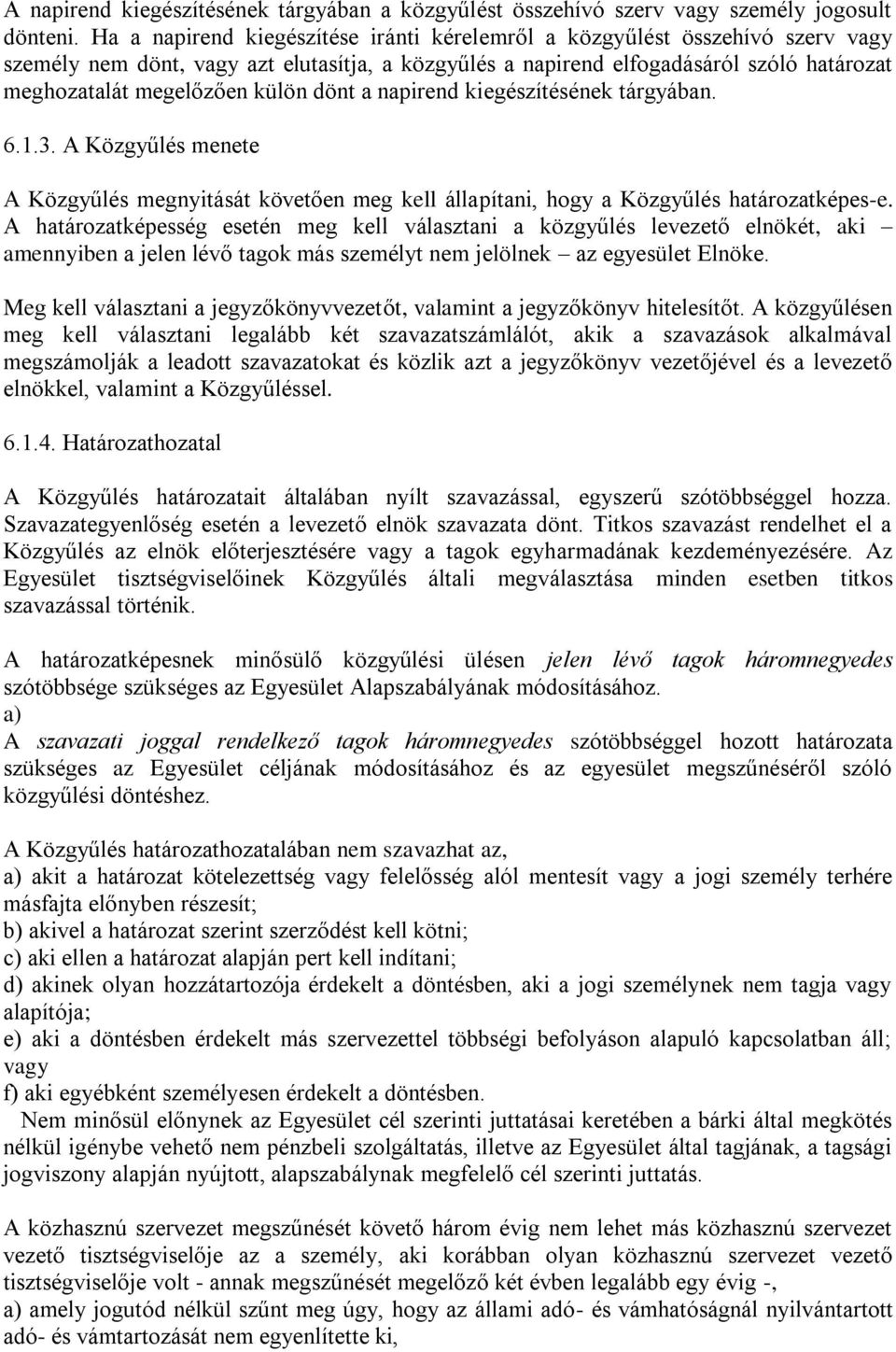 A napirend kiegészítésének tárgyában a közgyűlést összehívó szerv vagy személy jogosult dönteni. Ha a napirend kiegészítése iránti kérelemről a közgyűlést összehívó szerv vagy személy nem dönt, vagy azt elutasítja, a közgyűlés a napirend elfogadásáról szóló határozat meghozatalát megelőzően külön dönt a napirend kiegészítésének tárgyában.

6.1.3. A Közgyűlés menete

A Közgyűlés megnyitását követően meg kell állapítani, hogy a Közgyűlés határozatképes-e. A határozatképesség esetén meg kell választani a közgyűlés levezető elnökét, aki – amennyiben a jelen lévő tagok más személyt nem jelölnek – az egyesület Elnöke.

Meg kell választani a jegyzőkönyvvezetőt, valamint a jegyzőkönyv hitelesítőt. A közgyűlésen meg kell választani legalább két szavazatszámlálót, akik a szavazások alkalmával megszámolják a leadott szavazatokat és közlik azt a jegyzőkönyv vezetőjével és a levezető elnökkel, valamint a Közgyűléssel.

6.1.4. Határozathozatal

A Közgyűlés határozatait általában nyílt szavazással, egyszerű szótöbbséggel hozza. Szavazategyenlőség esetén a levezető elnök szavazata dönt. Titkos szavazást rendelhet el a Közgyűlés az elnök előterjesztésére vagy a tagok egyharmadának kezdeményezésére. Az Egyesület tisztségviselőinek Közgyűlés általi megválasztása minden esetben titkos szavazással történik.

A határozatképesnek minősülő közgyűlési ülésen jelen lévő tagok háromnegyedes szótöbbsége szükséges az Egyesület Alapszabályának módosításához.
a)
A szavazati joggal rendelkező tagok háromnegyedes szótöbbséggel hozott határozata szükséges az Egyesület céljának módosításához és az egyesület megszűnéséről szóló közgyűlési döntéshez.

A Közgyűlés határozathozatalában nem szavazhat az,
a) akit a határozat kötelezettség vagy felelősség alól mentesít vagy a jogi személy terhére másfajta előnyben részesít;
b) akivel a határozat szerint szerződést kell kötni;
c) aki ellen a határozat alapján pert kell indítani;
d) akinek olyan hozzátartozója érdekelt a döntésben, aki a jogi személynek nem tagja vagy alapítója;
e) aki a döntésben érdekelt más szervezettel többségi befolyáson alapuló kapcsolatban áll; vagy
f) aki egyébként személyesen érdekelt a döntésben.
Nem minősül előnynek az Egyesület cél szerinti juttatásai keretében a bárki által megkötés nélkül igénybe vehető nem pénzbeli szolgáltatás, illetve az Egyesület által tagjának, a tagsági jogviszony alapján nyújtott, alapszabálynak megfelelő cél szerinti juttatás.

A közhasznú szervezet megszűnését követő három évig nem lehet más közhasznú szervezet vezető tisztségviselője az a személy, aki korábban olyan közhasznú szervezet vezető tisztségviselője volt - annak megszűnését megelőző két évben legalább egy évig -,
a) amely jogutód nélkül szűnt meg úgy, hogy az állami adó- és vámhatóságnál nyilvántartott adó- és vámtartozását nem egyenlítette ki,